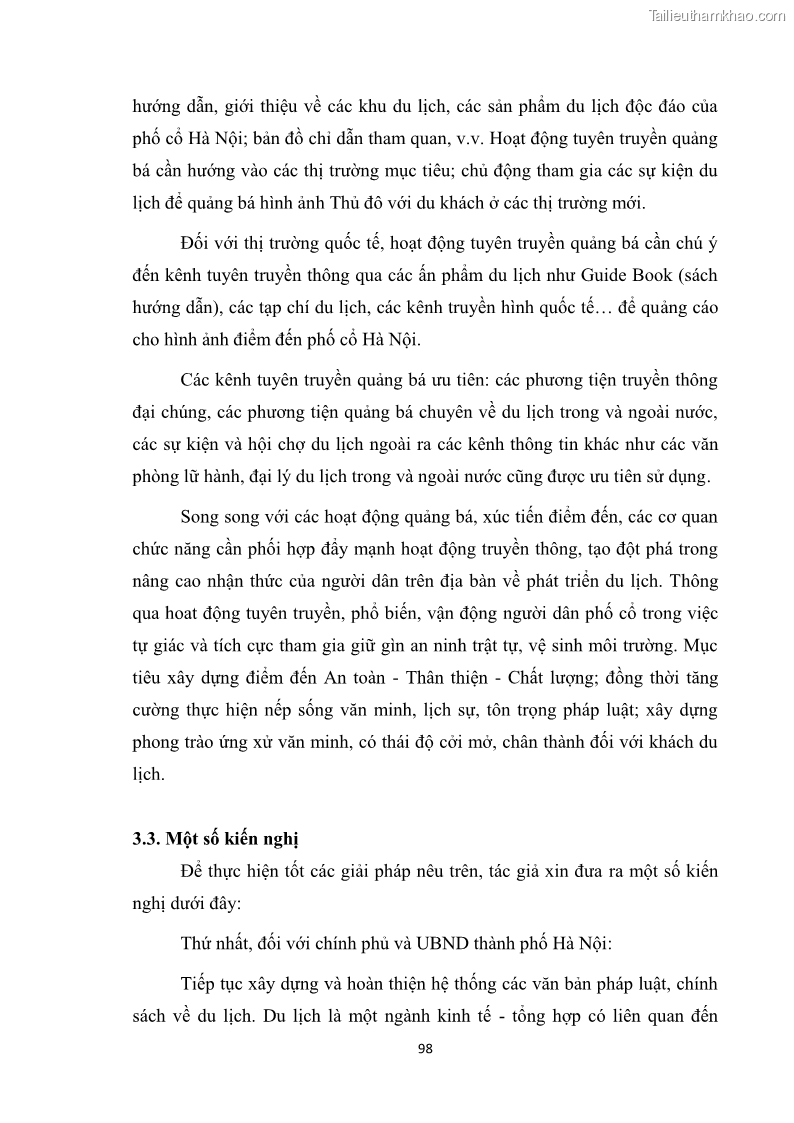 Tailieuthamkhao.com

hướng dẫn, giới thiệu về các khu du lịch, các sản phẩm du lịch độc đáo của phố cổ Hà Nội; bản đồ chỉ dẫn tham quan, v.v. Hoạt động tuyên truyền quảng bá cần hướng vào các thị trường mục tiêu; chủ động tham gia các sự kiện du lịch để quảng bá hình ảnh Thủ đô với du khách ở các thị trường mới.

Đối với thị trường quốc tế, hoạt động tuyên truyền quảng bá cần chú ý đến kênh tuyên truyền thông qua các ấn phẩm du lịch như Guide Book (sách hướng dẫn), các tạp chí du lịch, các kênh truyền hình quốc tế… để quảng cáo cho hình ảnh điểm đến phố cổ Hà Nội.

Các kênh tuyên truyền quảng bá ưu tiên: các phương tiện truyền thông đại chúng, các phương tiện quảng bá chuyên về du lịch trong và ngoài nước, các sự kiện và hội chợ du lịch ngoài ra các kênh thông tin khác như các văn phòng lữ hành, đại lý du lịch trong và ngoài nước cũng được ưu tiên sử dụng.

Song song với các hoạt động quảng bá, xúc tiến điểm đến, các cơ quan chức năng cần phối hợp đẩy mạnh hoạt động truyền thông, tạo đột phá trong nâng cao nhận thức của người dân trên địa bàn về phát triển du lịch. Thông qua hoat động tuyên truyền, phổ biến, vận động người dân phố cổ trong việc tự giác và tích cực tham gia giữ gìn an ninh trật tự, vệ sinh môi trường. Mục tiêu xây dựng điểm đến An toàn - Thân thiện - Chất lượng; đồng thời tăng cường thực hiện nếp sống văn minh, lịch sự, tôn trọng pháp luật; xây dựng phong trào ứng xử văn minh, có thái độ cởi mở, chân thành đối với khách du lịch.

3.3. Một số kiến nghị

Để thực hiện tốt các giải pháp nêu trên, tác giả xin đưa ra một số kiến nghị dưới đây:

Thứ nhất, đối với chính phủ và UBND thành phố Hà Nội:

Tiếp tục xây dựng và hoàn thiện hệ thống các văn bản pháp luật, chính sách về du lịch. Du lịch là một ngành kinh tế - tổng hợp có liên quan đến

98